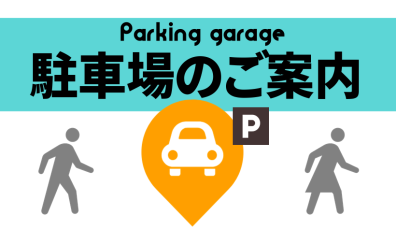 Parking garage
駐車場のご案内
P